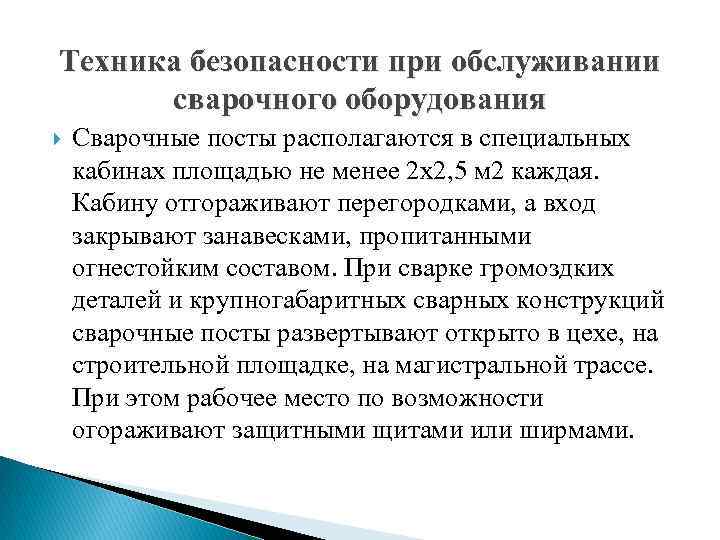 Техника безопасности при обслуживании сварочного оборудования

Сварочные посты располагаются в специальных кабинах площадью не менее 2х2,5 м2 каждая. Кабину отгораживают перегородками, а вход закрывают занавесками, пропитанными огнестойким составом. При сварке громоздких деталей и крупногабаритных сварных конструкций сварочные посты развертывают открыто в цехе, на строительной площадке, на магистральной трассе. При этом рабочее место по возможности огораживают защитными щитами или ширмами.